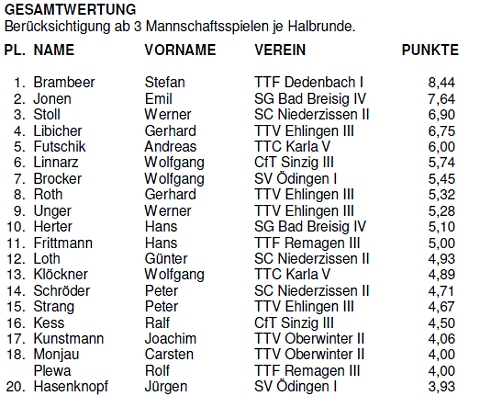 GESAMTWERTUNG
Berücksichtigung ab 3 Mannschaftsspielen je Halbrunde.

| PL. | NAME | VORNAME | VEREIN | PUNKTE |
|---|---|---|---|---|
| 1. | Brambeer | Stefan | TTF Dedenbach I | 8,44 |
| 2. | Jonen | Emil | SG Bad Breisig IV | 7,64 |
| 3. | Stoll | Werner | SC Niederzissen II | 6,90 |
| 4. | Libicher | Gerhard | TTV Ehlingen III | 6,75 |
| 5. | Futschik | Andreas | TTC Karla V | 6,00 |
| 6. | Linnarz | Wolfgang | CfT Sinzig III | 5,74 |
| 7. | Brocker | Wolfgang | SV Ödingen I | 5,45 |
| 8. | Roth | Gerhard | TTV Ehlingen III | 5,32 |
| 9. | Unger | Werner | TTV Ehlingen III | 5,28 |
| 10. | Herter | Hans | SG Bad Breisig IV | 5,10 |
| 11. | Frittmann | Hans | TTF Remagen III | 5,00 |
| 12. | Loth | Günter | SC Niederzissen II | 4,93 |
| 13. | Klöckner | Wolfgang | TTC Karla V | 4,89 |
| 14. | Schröder | Peter | SC Niederzissen II | 4,71 |
| 15. | Strang | Peter | TTV Ehlingen III | 4,67 |
| 16. | Kess | Ralf | CfT Sinzig III | 4,50 |
| 17. | Kunstmann | Joachim | TTV Oberwinter II | 4,06 |
| 18. | Monjau | Carsten | TTV Oberwinter II | 4,00 |
| | Plewa | Rolf | TTF Remagen III | 4,00 |
| 20. | Hasenknopf | Jürgen | SV Ödingen I | 3,93 |